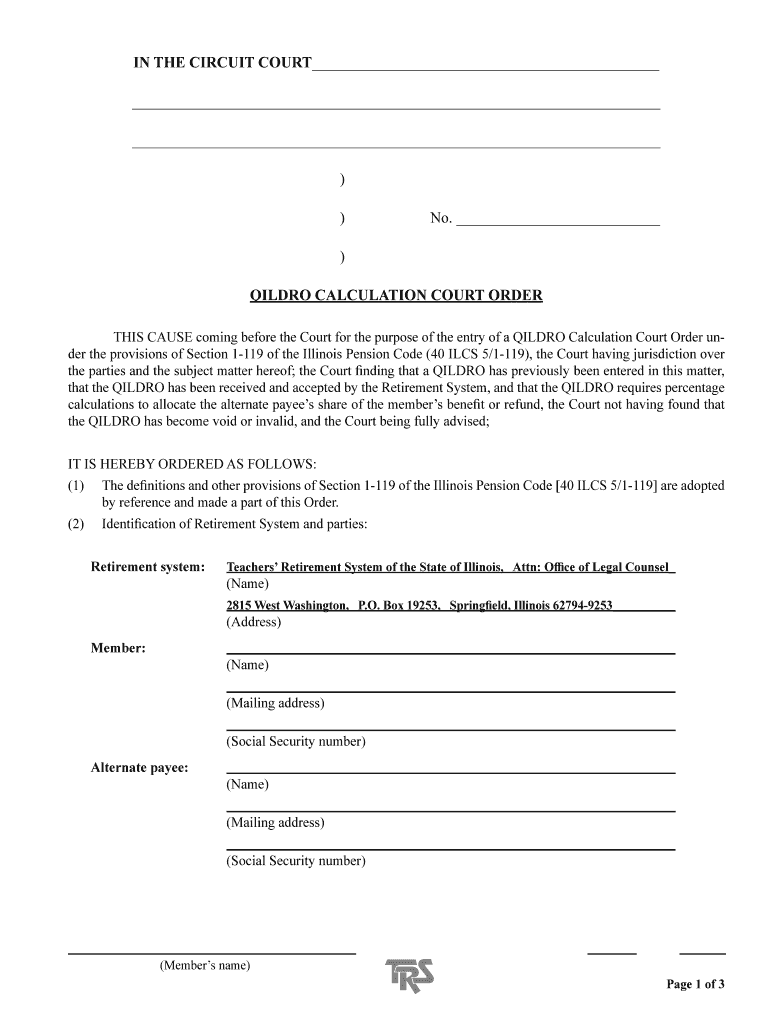 IN THE CIRCUIT COURT

)

) No.

)

QILDRO CALCULATION COURT ORDER

THIS CAUSE coming before the Court for the purpose of the entry of a QILDRO Calculation Court Order under the provisions of Section 1-119 of the Illinois Pension Code (40 ILCS 5/1-119), the Court having jurisdiction over the parties and the subject matter hereof; the Court finding that a QILDRO has previously been entered in this matter, that the QILDRO has been received and accepted by the Retirement System, and that the QILDRO requires percentage calculations to allocate the alternate payee's share of the member's benefit or refund, the Court not having found that the QILDRO has become void or invalid, and the Court being fully advised;

IT IS HEREBY ORDERED AS FOLLOWS:
(1) The definitions and other provisions of Section 1-119 of the Illinois Pension Code [40 ILCS 5/1-119] are adopted by reference and made a part of this Order.
(2) Identification of Retirement System and parties:

Retirement system: Teachers' Retirement System of the State of Illinois, Attn: Office of Legal Counsel
(Name)
2815 West Washington, P.O. Box 19253, Springfield, Illinois 62794-9253
(Address)

Member:
(Name)
(Mailing address)
(Social Security number)

Alternate payee:
(Name)
(Mailing address)
(Social Security number)

(Member's name)

TRS

Page 1 of 3